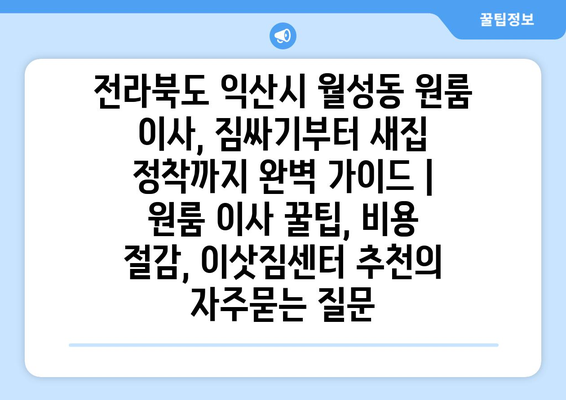 꿀팁정보

전라북도 익산시 월성동 원룸 이사, 짐싸기부터 새집 정착까지 완벽 가이드 | 원룸 이사 꿀팁, 비용 절감, 이삿짐센터 추천의 자주묻는 질문